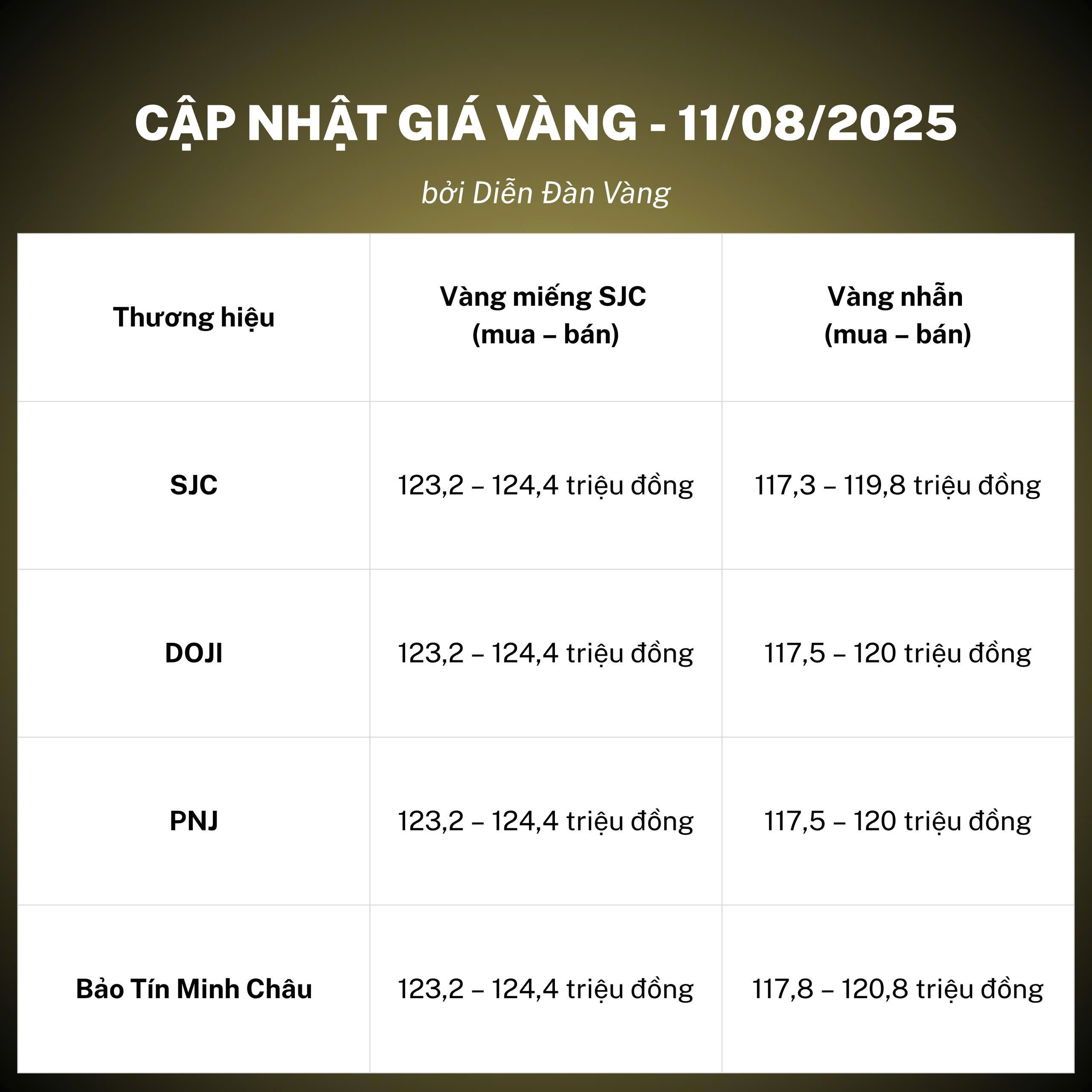 CẬP NHẬT GIÁ VÀNG - 11/08/2025

bởi Diễn Đàn Vàng

| Thương hiệu | Vàng miếng SJC (mua – bán) | Vàng nhẫn (mua – bán) |
|---|---|---|
| SJC | 123,2 – 124,4 triệu đồng | 117,3 – 119,8 triệu đồng |
| DOJI | 123,2 – 124,4 triệu đồng | 117,5 – 120 triệu đồng |
| PNJ | 123,2 – 124,4 triệu đồng | 117,5 – 120 triệu đồng |
| Bảo Tín Minh Châu | 123,2 – 124,4 triệu đồng | 117,8 – 120,8 triệu đồng |